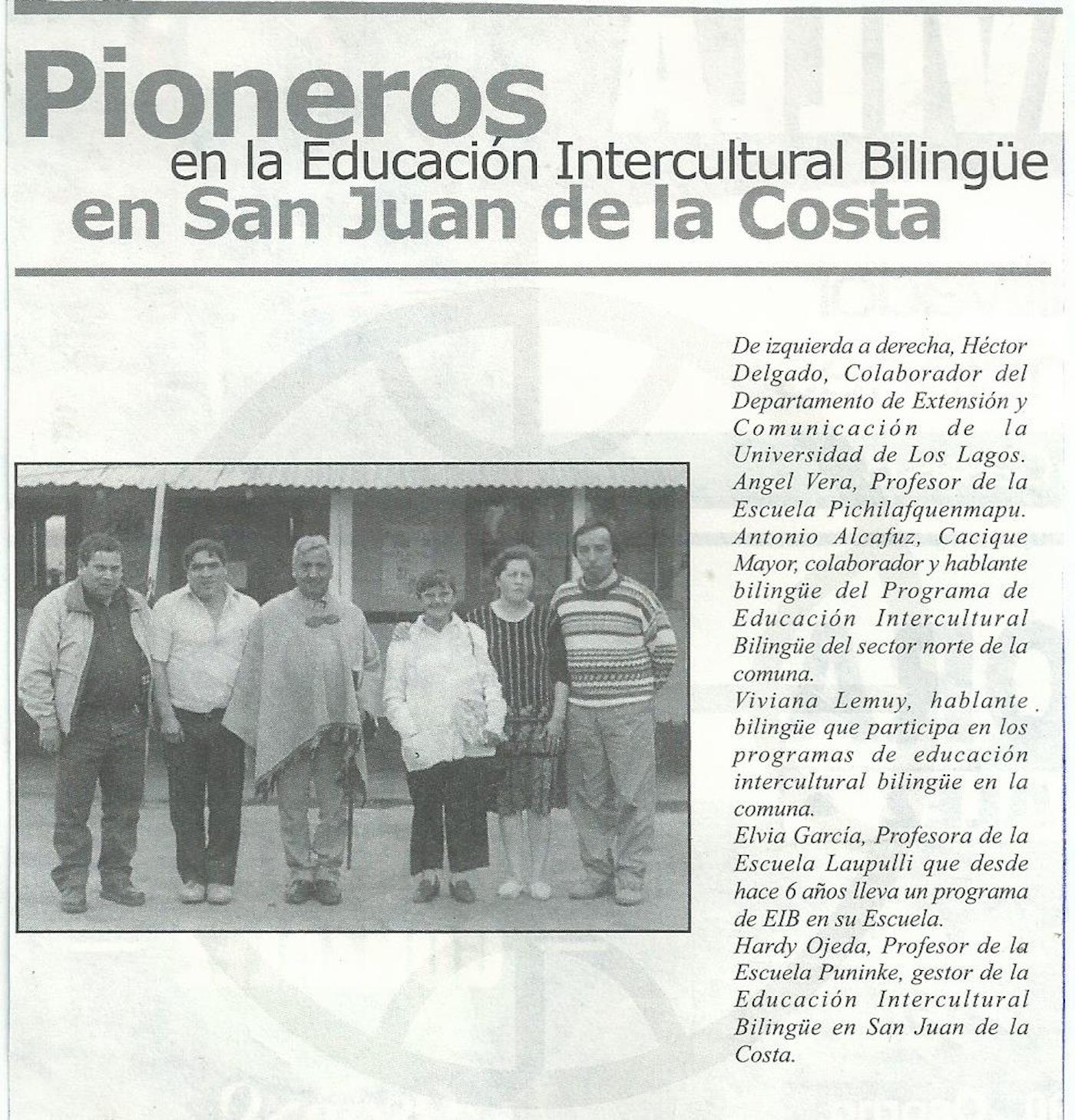 Pioneros
en la Educación Intercultural Bilingüe
en San Juan de la Costa

De izquierda a derecha, Héctor Delgado, Colaborador del Departamento de Extensión y Comunicación de la Universidad de Los Lagos.

Angel Vera, Profesor de la Escuela Pichilafquenmapu.

Antonio Alcafuz, Cacique Mayor, colaborador y hablante bilingüe del Programa de Educación Intercultural Bilingüe del sector norte de la comuna.

Viviana Lemuy, hablante bilingüe que participa en los programas de educación intercultural bilingüe en la comuna.

Elvia García, Profesora de la Escuela Laupulli que desde hace 6 años lleva un programa de EIB en su Escuela.

Hardy Ojeda, Profesor de la Escuela Puninke, gestor de la Educación Intercultural Bilingüe en San Juan de la Costa.